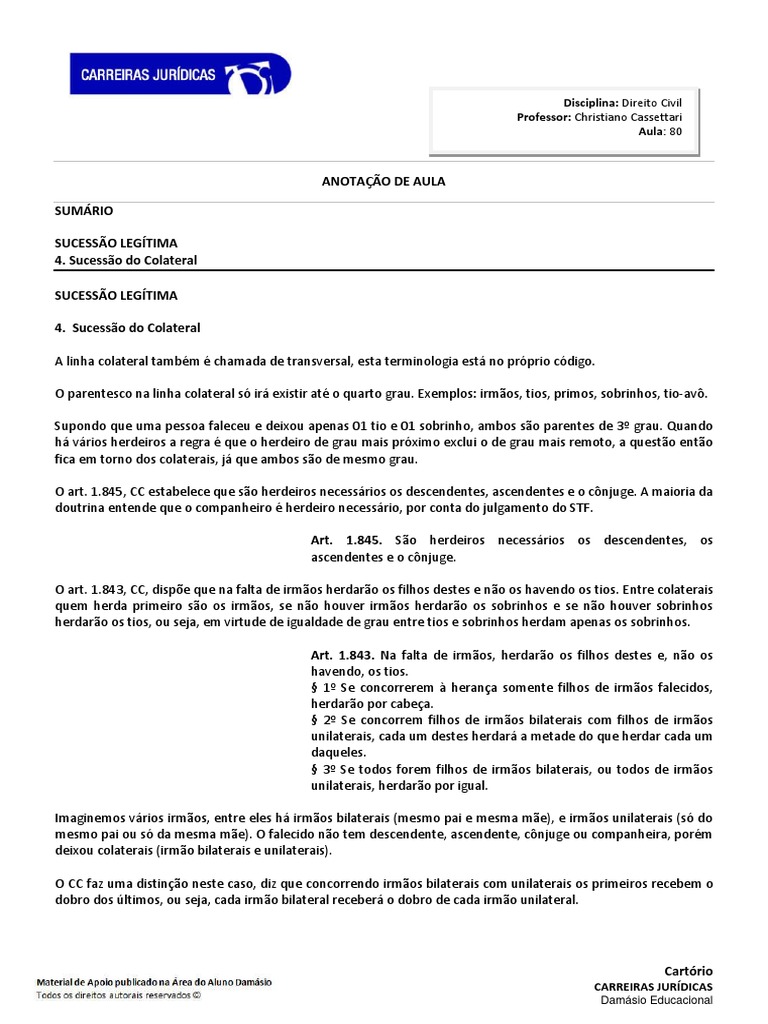 CARREIRAS JURÍDICAS

Disciplina: Direito Civil
Professor: Christiano Cassettari
Aula: 80

ANOTAÇÃO DE AULA

SUMÁRIO

SUCESSÃO LEGÍTIMA
4. Sucessão do Colateral

SUCESSÃO LEGÍTIMA

4. Sucessão do Colateral

A linha colateral também é chamada de transversal, esta terminologia está no próprio código.

O parentesco na linha colateral só irá existir até o quarto grau. Exemplos: irmãos, tios, primos, sobrinhos, tio-avô.

Supondo que uma pessoa faleceu e deixou apenas 01 tio e 01 sobrinho, ambos são parentes de 3º grau. Quando há vários herdeiros a regra é que o herdeiro de grau mais próximo exclui o de grau mais remoto, a questão então fica em torno dos colaterais, já que ambos são de mesmo grau.

O art. 1.845, CC estabelece que são herdeiros necessários os descendentes, ascendentes e o cônjuge. A maioria da doutrina entende que o companheiro é herdeiro necessário, por conta do julgamento do STF.

Art. 1.845. São herdeiros necessários os descendentes, os ascendentes e o cônjuge.

O art. 1.843, CC, dispõe que na falta de irmãos herdarão os filhos destes e não os havendo os tios. Entre colaterais quem herda primeiro são os irmãos, se não houver irmãos herdarão os sobrinhos e se não houver sobrinhos herdarão os tios, ou seja, em virtude de igualdade de grau entre tios e sobrinhos herdam apenas os sobrinhos.

Art. 1.843. Na falta de irmãos, herdarão os filhos destes e, não os havendo, os tios.
§ 1º Se concorrerem à herança somente filhos de irmãos falecidos, herdarão por cabeça.
§ 2º Se concorrem filhos de irmãos bilaterais com filhos de irmãos unilaterais, cada um destes herdará a metade do que herdar cada um daqueles.
§ 3º Se todos forem filhos de irmãos bilaterais, ou todos de irmãos unilaterais, herdarão por igual.

Imaginemos vários irmãos, entre eles há irmãos bilaterais (mesmo pai e mesma mãe), e irmãos unilaterais (só do mesmo pai ou só da mesma mãe). O falecido não tem descendente, ascendente, cônjuge ou companheira, porém deixou colaterais (irmão bilaterais e unilaterais).

O CC faz uma distinção neste caso, diz que concorrendo irmãos bilaterais com unilaterais os primeiros recebem o dobro dos últimos, ou seja, cada irmão bilateral receberá o dobro de cada irmão unilateral.

Material de Apoio publicado na Área do Aluno Damásio
Todos os direitos autorais reservados ©

Cartório
CARREIRAS JURÍDICAS
Damásio Educacional